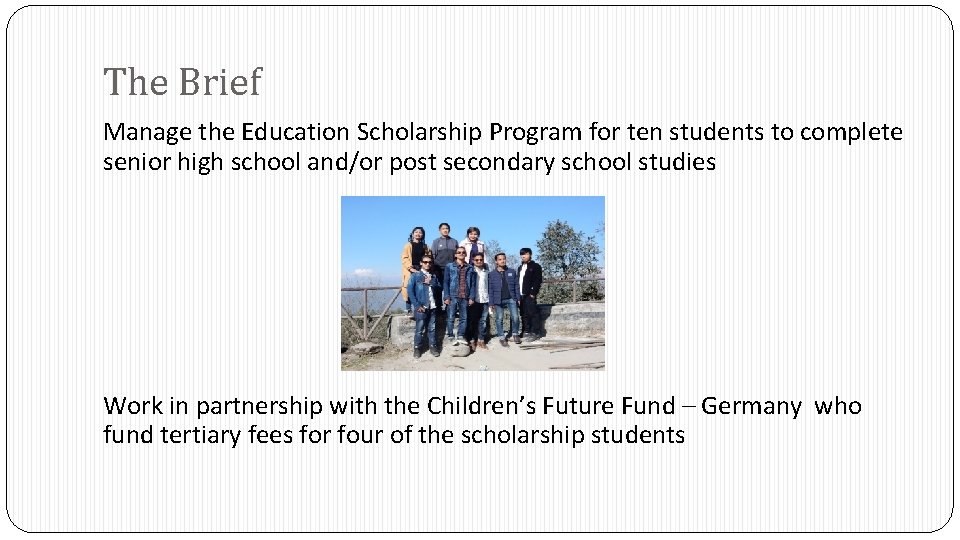 The Brief

Manage the Education Scholarship Program for ten students to complete senior high school and/or post secondary school studies

Work in partnership with the Children's Future Fund – Germany who fund tertiary fees for four of the scholarship students